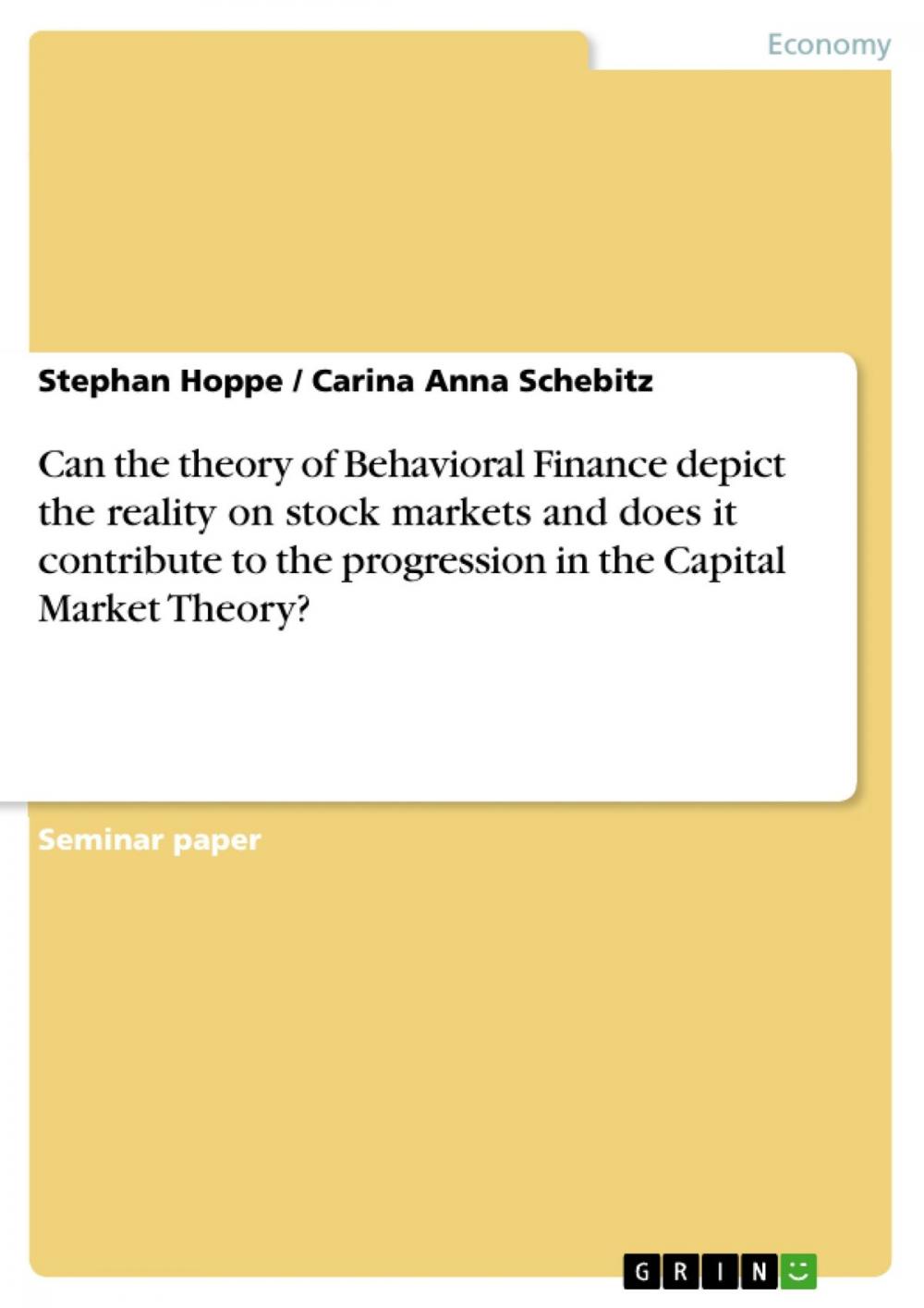 Economy

Stephan Hoppe / Carina Anna Schebitz

Can the theory of Behavioral Finance depict the reality on stock markets and does it contribute to the progression in the Capital Market Theory?

Seminar paper

GRIN